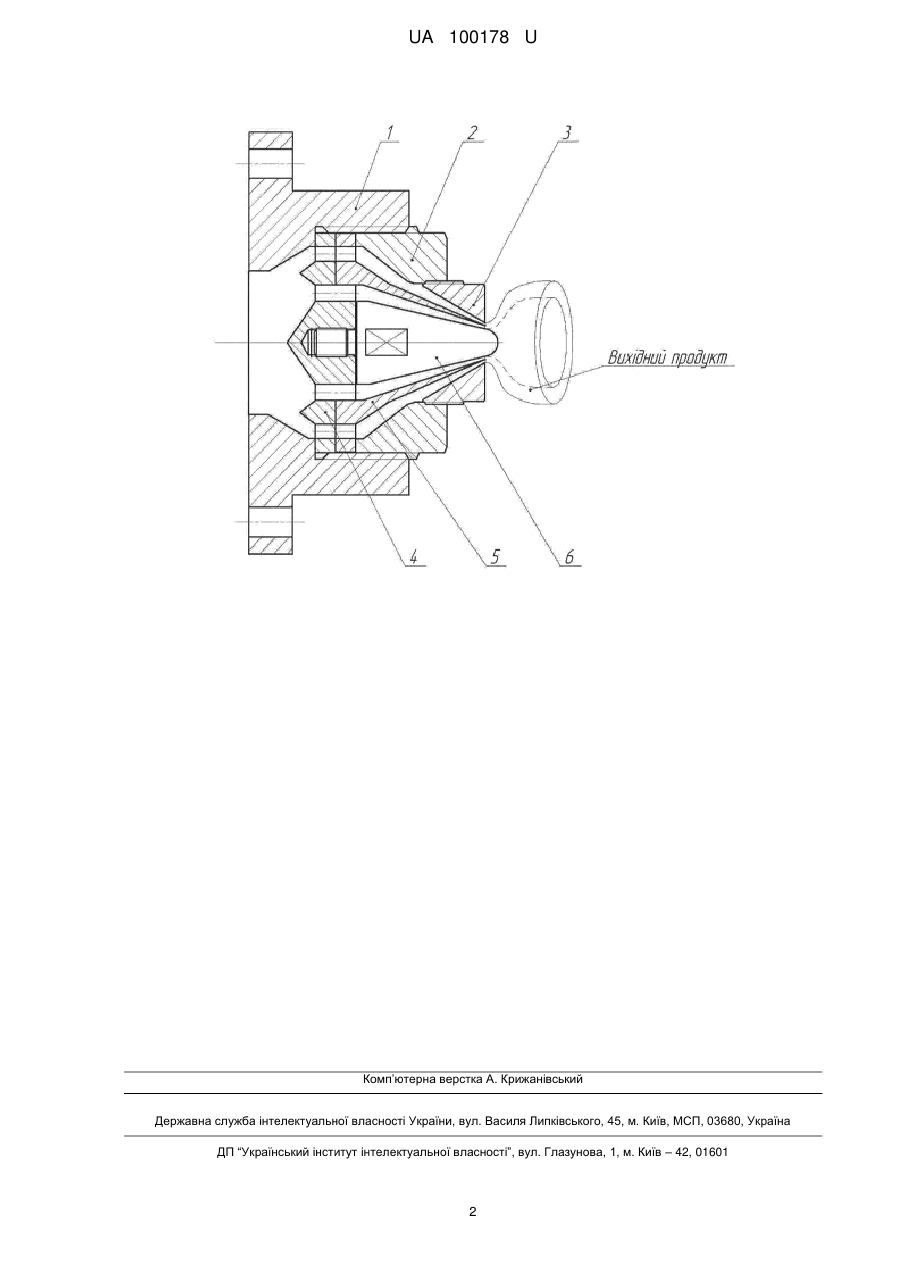 UA 100178 U

1
2
3
Вихідний продукт
4
5
6

Комп'ютерна верстка А. Крижанівський

Державна служба інтелектуальної власності України, вул. Василя Липківського, 45, м. Київ, МСП, 03680, Україна

ДП "Український інститут інтелектуальної власності", вул. Глазунова, 1, м. Київ – 42, 01601

2